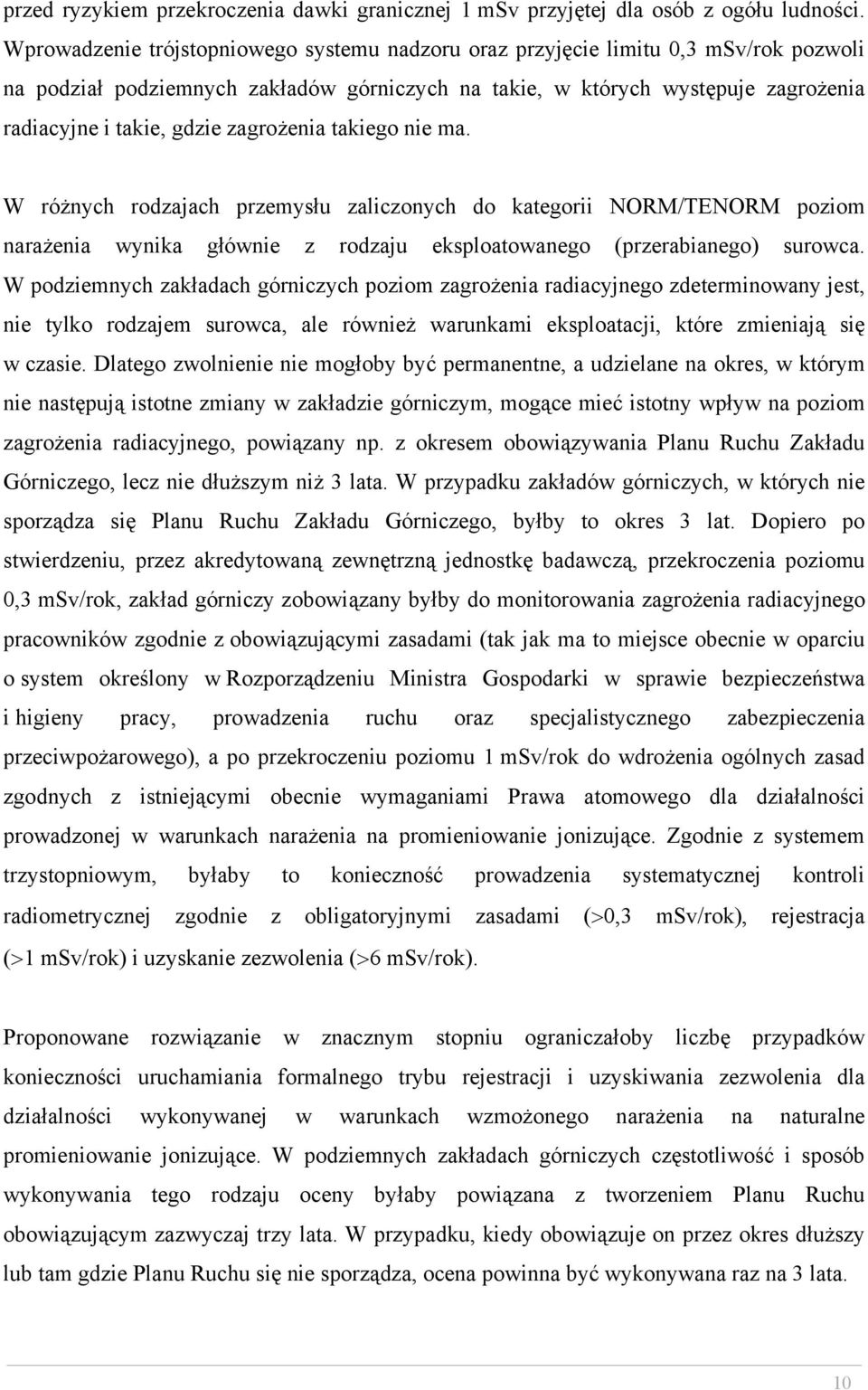 przed ryzykiem przekroczenia dawki granicznej 1 mSv przyjętej dla osób z ogółu ludności. Wprowadzenie trójstopniowego systemu nadzoru oraz przyjęcie limitu 0,3 mSv/rok pozwoli na podział podziemnych zakładów górniczych na takie, w których występuje zagrożenia radiacyjne i takie, gdzie zagrożenia takiego nie ma.

W różnych rodzajach przemysłu zaliczonych do kategorii NORM/TENORM poziom narażenia wynika głównie z rodzaju eksploatowanego (przerabianego) surowca. W podziemnych zakładach górniczych poziom zagrożenia radiacyjnego zdeterminowany jest, nie tylko rodzajem surowca, ale również warunkami eksploatacji, które zmieniają się w czasie. Dlatego zwolnienie nie mogłoby być permanentne, a udzielane na okres, w którym nie następują istotne zmiany w zakładzie górniczym, mogące mieć istotny wpływ na poziom zagrożenia radiacyjnego, powiązany np. z okresem obowiązywania Planu Ruchu Zakładu Górniczego, lecz nie dłuższym niż 3 lata. W przypadku zakładów górniczych, w których nie sporządza się Planu Ruchu Zakładu Górniczego, byłby to okres 3 lat. Dopiero po stwierdzeniu, przez akredytowaną zewnętrzną jednostkę badawczą, przekroczenia poziomu 0,3 mSv/rok, zakład górniczy zobowiązany byłby do monitorowania zagrożenia radiacyjnego pracowników zgodnie z obowiązującymi zasadami (tak jak ma to miejsce obecnie w oparciu o system określony w Rozporządzeniu Ministra Gospodarki w sprawie bezpieczeństwa i higieny pracy, prowadzenia ruchu oraz specjalistycznego zabezpieczenia przeciwpożarowego), a po przekroczeniu poziomu 1 mSv/rok do wdrożenia ogólnych zasad zgodnych z istniejącymi obecnie wymaganiami Prawa atomowego dla działalności prowadzonej w warunkach narażenia na promieniowanie jonizujące. Zgodnie z systemem trzystopniowym, byłaby to konieczność prowadzenia systematycznej kontroli radiometrycznej zgodnie z obligatoryjnymi zasadami (>0,3 mSv/rok), rejestracja (>1 mSv/rok) i uzyskanie zezwolenia (>6 mSv/rok).

Proponowane rozwiązanie w znacznym stopniu ograniczałoby liczbę przypadków konieczności uruchamiania formalnego trybu rejestracji i uzyskiwania zezwolenia dla działalności wykonywanej w warunkach wzmożonego narażenia na naturalne promieniowanie jonizujące. W podziemnych zakładach górniczych częstotliwość i sposób wykonywania tego rodzaju oceny byłaby powiązana z tworzeniem Planu Ruchu obowiązującym zazwyczaj trzy lata. W przypadku, kiedy obowiązuje on przez okres dłuższy lub tam gdzie Planu Ruchu się nie sporządza, ocena powinna być wykonywana raz na 3 lata.

10